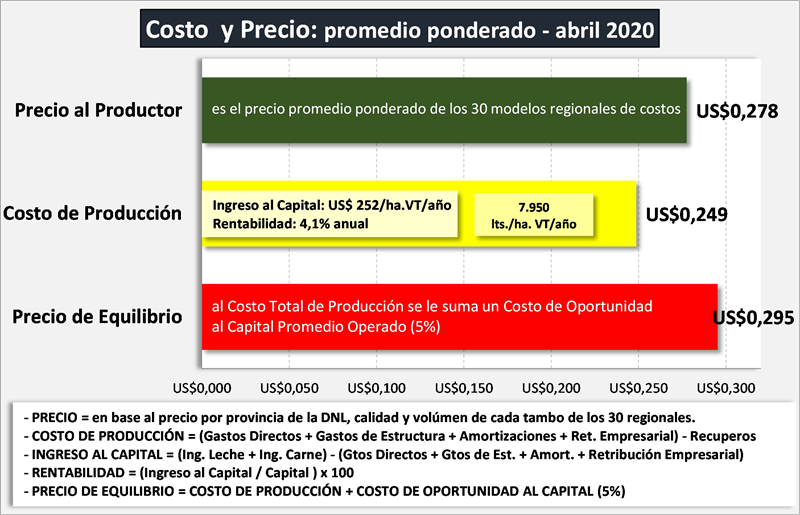 Costo y Precio: promedio ponderado - abril 2020

Precio al Productor
es el precio promedio ponderado de los 30 modelos regionales de costos
US$0,278

Costo de Producción
Ingreso al Capital: US$ 252/ha.VT/año
Rentabilidad: 4,1% anual
7.950
lts./ha. VT/año
US$0,249

Precio de Equilibrio
al Costo Total de Producción se le suma un Costo de Oportunidad al Capital Promedio Operado (5%)
US$0,295

US$0,000 US$0,050 US$0,100 US$0,150 US$0,200 US$0,250 US$0,300

- PRECIO = en base al precio por provincia de la DNL, calidad y volúmen de cada tambo de los 30 regionales.
- COSTO DE PRODUCCIÓN = (Gastos Directos + Gastos de Estructura + Amortizaciones + Ret. Empresarial) - Recuperos
- INGRESO AL CAPITAL = (Ing. Leche + Ing. Carne) - (Gtos Directos + Gtos de Est. + Amort. + Retribución Empresarial)
- RENTABILIDAD = (Ingreso al Capital / Capital ) x 100
- PRECIO DE EQUILIBRIO = COSTO DE PRODUCCIÓN + COSTO DE OPORTUNIDAD AL CAPITAL (5%)